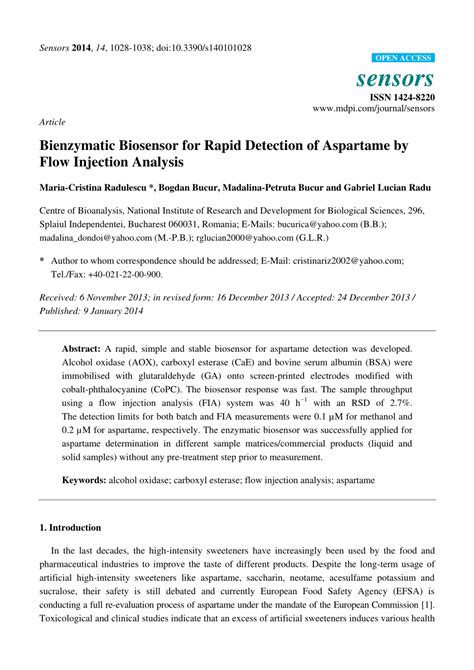 Sensors 2014, 14, 1028-1038; doi:10.3390/s140101028

OPEN ACCESS

sensors

ISSN 1424-8220

www.mdpi.com/journal/sensors

Article

Bienzymatic Biosensor for Rapid Detection of Aspartame by Flow Injection Analysis

Maria-Cristina Radulescu *, Bogdan Bucur, Madalina-Petruta Bucur and Gabriel Lucian Radu

Centre of Bioanalysis, National Institute of Research and Development for Biological Sciences, 296, Splaiul Independentei, Bucharest 060031, Romania; E-Mails: bucurica@yahoo.com (B.B.); madalina_dondoi@yahoo.com (M.-P.B.); rglucian2000@yahoo.com (G.L.R.)

* Author to whom correspondence should be addressed; E-Mail: cristinariz2002@yahoo.com; Tel./Fax: +40-021-22-00-900.

Received: 6 November 2013; in revised form: 16 December 2013 / Accepted: 24 December 2013 / Published: 9 January 2014

Abstract: A rapid, simple and stable biosensor for aspartame detection was developed. Alcohol oxidase (AOX), carboxyl esterase (CaE) and bovine serum albumin (BSA) were immobilised with glutaraldehyde (GA) onto screen-printed electrodes modified with cobalt-phthalocyanine (CoPC). The biosensor response was fast. The sample throughput using a flow injection analysis (FIA) system was 40 $h^{-1}$ with an RSD of 2.7%. The detection limits for both batch and FIA measurements were 0.1 μM for methanol and 0.2 μM for aspartame, respectively. The enzymatic biosensor was successfully applied for aspartame determination in different sample matrices/commercial products (liquid and solid samples) without any pre-treatment step prior to measurement.

Keywords: alcohol oxidase; carboxyl esterase; flow injection analysis; aspartame

1. Introduction

In the last decades, the high-intensity sweeteners have increasingly been used by the food and pharmaceutical industries to improve the taste of different products. Despite the long-term usage of artificial high-intensity sweeteners like aspartame, saccharin, neotame, acesulfame potassium and sucralose, their safety is still debated and currently European Food Safety Agency (EFSA) is conducting a full re-evaluation process of aspartame under the mandate of the European Commission [1]. Toxicological and clinical studies indicate that an excess of artificial sweeteners induces various health